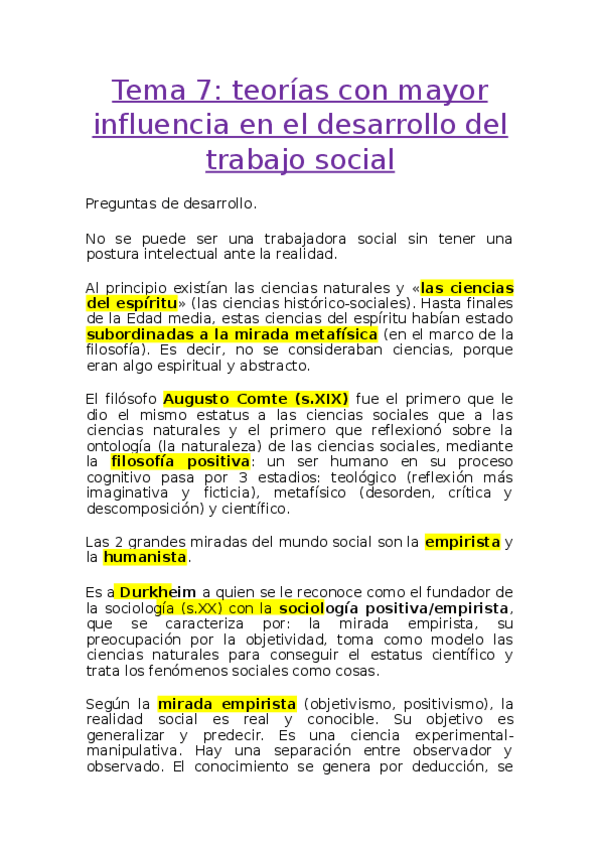 Tema 7: teorías con mayor influencia en el desarrollo del trabajo social

Preguntas de desarrollo.

No se puede ser una trabajadora social sin tener una postura intelectual ante la realidad.

Al principio existían las ciencias naturales y «las ciencias del espíritu» (las ciencias histórico-sociales). Hasta finales de la Edad media, estas ciencias del espíritu habían estado subordinadas a la mirada metafísica (en el marco de la filosofía). Es decir, no se consideraban ciencias, porque eran algo espiritual y abstracto.

El filósofo Augusto Comte (s.XIX) fue el primero que le dio el mismo estatus a las ciencias sociales que a las ciencias naturales y el primero que reflexionó sobre la ontología (la naturaleza) de las ciencias sociales, mediante la filosofía positiva: un ser humano en su proceso cognitivo pasa por 3 estadios: teológico (reflexión más imaginativa y ficticia), metafísico (desorden, crítica y descomposición) y científico.

Las 2 grandes miradas del mundo social son la empirista y la humanista.

Es a Durkheim a quien se le reconoce como el fundador de la sociología (s.XX) con la sociología positiva/empirista, que se caracteriza por: la mirada empirista, su preocupación por la objetividad, toma como modelo las ciencias naturales para conseguir el estatus científico y trata los fenómenos sociales como cosas.

Según la mirada empirista (objetivismo, positivismo), la realidad social es real y conocible. Su objetivo es generalizar y predecir. Es una ciencia experimental-manipulativa. Hay una separación entre observador y observado. El conocimiento se genera por deducción, se